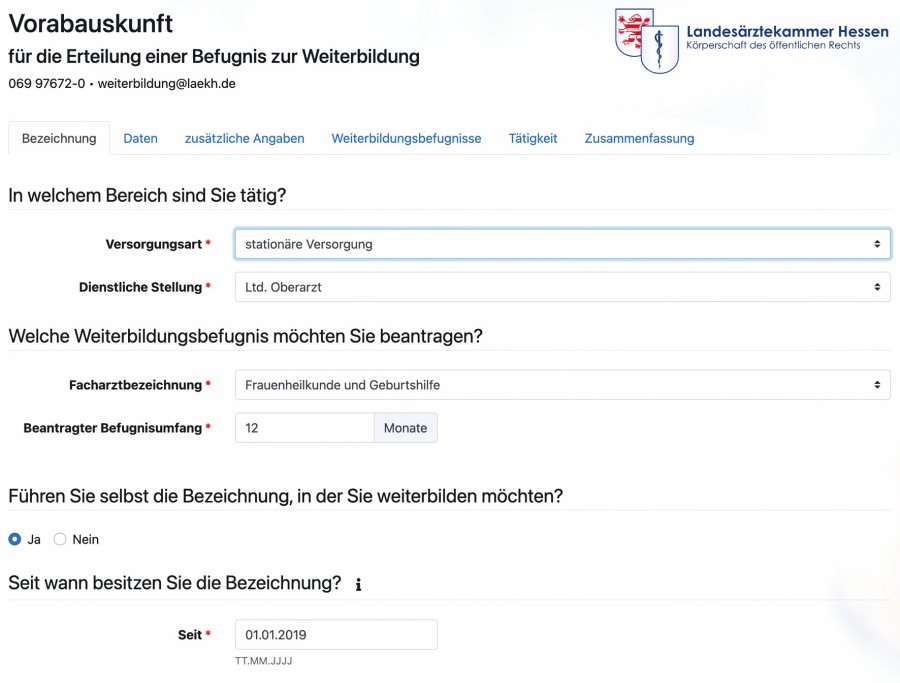 Vorabauskunft
für die Erteilung einer Befugnis zur Weiterbildung
069 97672-0 • weiterbildung@laekh.de

Landesärztekammer Hessen
Körperschaft des öffentlichen Rechts

Bezeichnung Daten zusätzliche Angaben Weiterbildungsbefugnisse Tätigkeit Zusammenfassung

In welchem Bereich sind Sie tätig?

Versorgungsart * stationäre Versorgung

Dienstliche Stellung * Ltd. Oberarzt

Welche Weiterbildungsbefugnis möchten Sie beantragen?

Facharztbezeichnung * Frauenheilkunde und Geburtshilfe

Beantragter Befugnisumfang * 12 Monate

Führen Sie selbst die Bezeichnung, in der Sie weiterbilden möchten?

Ja Nein

Seit wann besitzen Sie die Bezeichnung? i

Seit * 01.01.2019
TT.MM.JJJJ